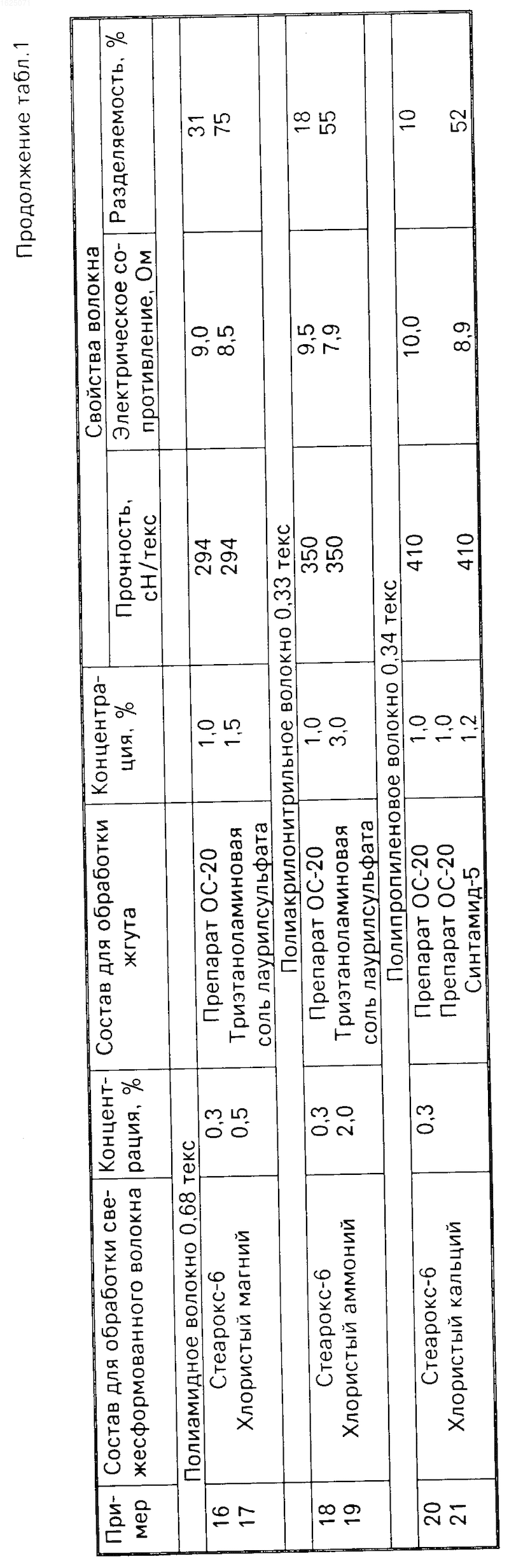 Продолжение табл.1

| Пример | Состав для обработки свежесформованного волокна | Концентрация, % | Состав для обработки жгута | Концентрация, % | Свойства волокна: Прочность, сН/текс | Свойства волокна: Электрическое сопротивление, Ом | Свойства волокна: Разделяемость, % |
|---|---|---|---|---|---|---|---|
| | Полиамидное волокно 0,68 текс | | | | | | |
| 16 | Стеарокс-6 | 0,3 | Препарат ОС-20 | 1,0 | 294 | 9,0 | 31 |
| 17 | Хлористый магний | 0,5 | Триэтаноламиновая соль лаурилсульфата | 1,5 | 294 | 8,5 | 75 |
| | Полиакрилонитрильное волокно 0,33 текс | | | | | | |
| 18 | Стеарокс-6 | 0,3 | Препарат ОС-20 | 1,0 | 350 | 9,5 | 18 |
| 19 | Хлористый аммоний | 2,0 | Триэтаноламиновая соль лаурилсульфата | 3,0 | 350 | 7,9 | 55 |
| | Полипропиленовое волокно 0,34 текс | | | | | | |
| 20 | Стеарокс-6 | 0,3 | Препарат ОС-20 | 1,0 | 410 | 10,0 | 10 |
| 21 | Хлористый кальций | | Препарат ОС-20 Синтамид-5 | 1,0 1,2 | 410 | 8,9 | 52 |